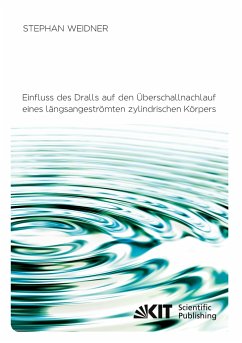 STEPHAN WEIDNER

Einfluss des Dralls auf den Überschallnachlauf eines längsangeströmten zylindrischen Körpers

KIT Scientific Publishing